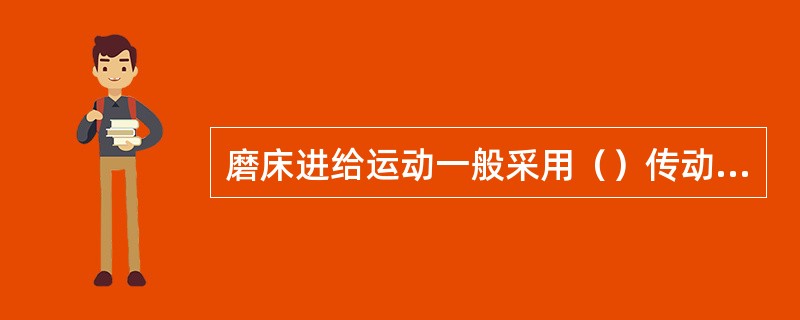 磨床进给运动一般采用（）传动...